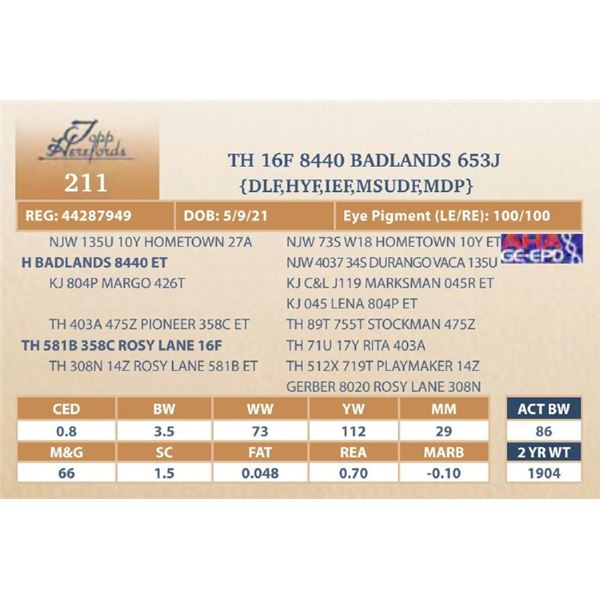 Topp Herefords

211

TH 16F 8440 BADLANDS 653J
{DLF,HYF,IEF,MSUDF,MDP}

REG: 44287949
DOB: 5/9/21
Eye Pigment (LE/RE): 100/100

NJW 135U 10Y HOMETOWN 27A
H BADLANDS 8440 ET
KJ 804P MARGO 426T

TH 403A 475Z PIONEER 358C ET
TH 581B 358C ROSY LANE 16F
TH 308N 14Z ROSY LANE 581B ET

NJW 73S W18 HOMETOWN 10Y ET
NJW 4037 34S DURANGO VACA 135U
KJ C&L J119 MARKSMAN 045R ET
KJ 045 LENA 804P ET
TH 89T 755T STOCKMAN 475Z
TH 71U 17Y RITA 403A
TH 512X 719T PLAYMAKER 14Z
GERBER 8020 ROSY LANE 308N

AHA GE-EPD

| CED | BW | WW | YW | MM |
|---|---|---|---|---|
| 0.8 | 3.5 | 73 | 112 | 29 |
| M&G | SC | FAT | REA | MARB |
| 66 | 1.5 | 0.048 | 0.70 | -0.10 |

ACT BW
86
2 YR WT
1904